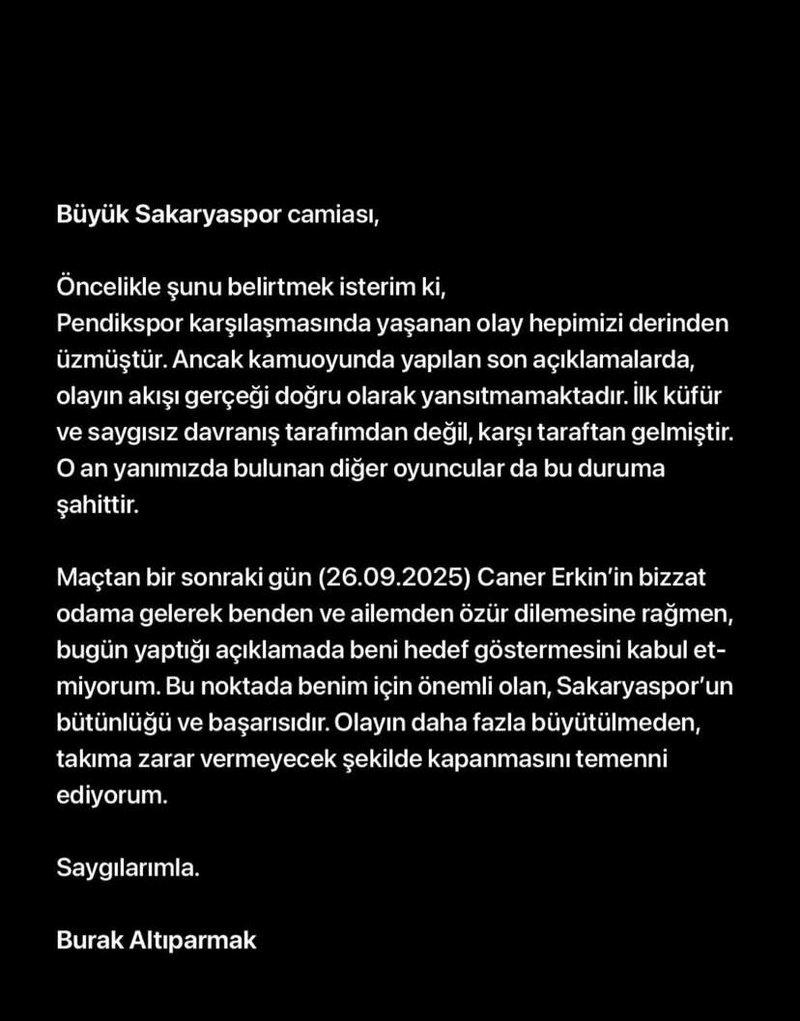 Büyük Sakaryaspor camiası,

Öncelikle şunu belirtmek isterim ki,
Pendikspor karşılaşmasında yaşanan olay hepimizi derinden üzmüştür. Ancak kamuoyunda yapılan son açıklamalarda, olayın akışı gerçeği doğru olarak yansıtmamaktadır. İlk küfür ve saygısız davranış tarafımdan değil, karşı taraftan gelmiştir. O an yanımızda bulunan diğer oyuncular da bu duruma şahittir.

Maçtan bir sonraki gün (26.09.2025) Caner Erkin'in bizzat odama gelerek benden ve ailemden özür dilemesine rağmen, bugün yaptığı açıklamada beni hedef göstermesini kabul etmiyorum. Bu noktada benim için önemli olan, Sakaryaspor'un bütünlüğü ve başarısıdır. Olayın daha fazla büyütülmeden, takıma zarar vermeyecek şekilde kapanmasını temenni ediyorum.

Saygılarımla.

Burak Altıparmak